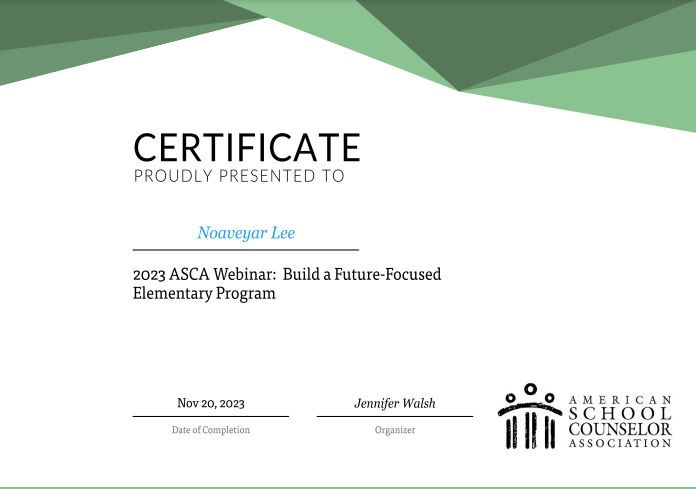 CERTIFICATE
PROUDLY PRESENTED TO

Noaveyar Lee

2023 ASCA Webinar: Build a Future-Focused Elementary Program

Nov 20, 2023
Date of Completion

Jennifer Walsh
Organizer

AMERICAN
SCHOOL
COUNSELOR
ASSOCIATION